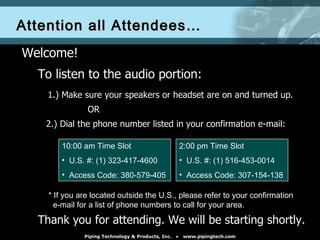 Attention all Attendees...

Welcome!

To listen to the audio portion:

1.) Make sure your speakers or headset are on and turned up.

OR

2.) Dial the phone number listed in your confirmation e-mail:

10:00 am Time Slot
• U.S. #: (1) 323-417-4600
• Access Code: 380-579-405

2:00 pm Time Slot
• U.S. #: (1) 516-453-0014
• Access Code: 307-154-138

* If you are located outside the U.S., please refer to your confirmation e-mail for a list of phone numbers to call for your area.

Thank you for attending. We will be starting shortly.

Piping Technology & Products, Inc. • www.pipingtech.com